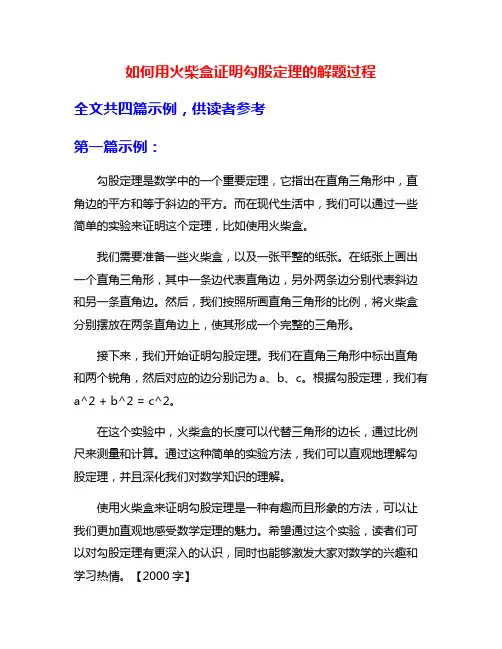 如何用火柴盒证明勾股定理的解题过程

全文共四篇示例，供读者参考

第一篇示例：

勾股定理是数学中的一个重要定理，它指出在直角三角形中，直角边的平方和等于斜边的平方。而在现代生活中，我们可以通过一些简单的实验来证明这个定理，比如使用火柴盒。

我们需要准备一些火柴盒，以及一张平整的纸张。在纸张上画出一个直角三角形，其中一条边代表直角边，另外两条边分别代表斜边和另一条直角边。然后，我们按照所画直角三角形的比例，将火柴盒分别摆放在两条直角边上，使其形成一个完整的三角形。

接下来，我们开始证明勾股定理。我们在直角三角形中标出直角和两个锐角，然后对应的边分别记为 a、b、c。根据勾股定理，我们有 a^2 + b^2 = c^2。

在这个实验中，火柴盒的长度可以代替三角形的边长，通过比例尺来测量和计算。通过这种简单的实验方法，我们可以直观地理解勾股定理，并且深化我们对数学知识的理解。

使用火柴盒来证明勾股定理是一种有趣而且形象的方法，可以让我们更加直观地感受数学定理的魅力。希望通过这个实验，读者们可以对勾股定理有更深入的认识，同时也能够激发大家对数学的兴趣和学习热情。【2000 字】